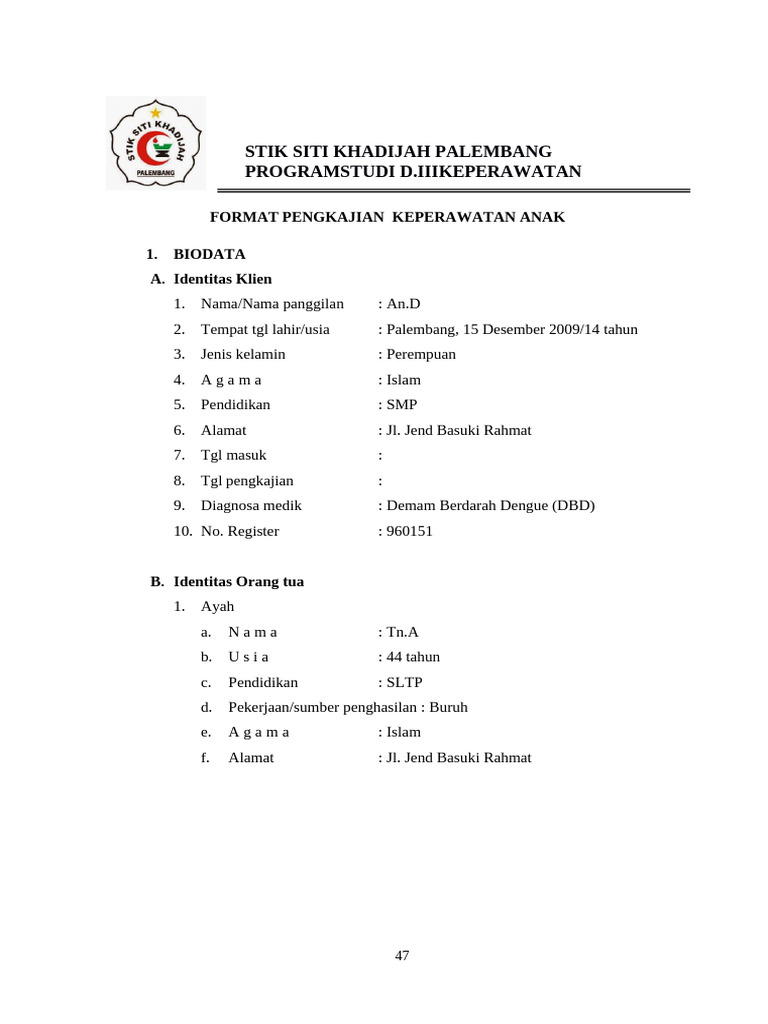 STIK SITI KHADIJAH PALEMBANG

STIK SITI KHADIJAH PALEMBANG
PROGRAMSTUDI D.IIIKEPERAWATAN

FORMAT PENGKAJIAN KEPERAWATAN ANAK

1. BIODATA

A. Identitas Klien

1. Nama/Nama panggilan : An.D
2. Tempat tgl lahir/usia : Palembang, 15 Desember 2009/14 tahun
3. Jenis kelamin : Perempuan
4. A g a m a : Islam
5. Pendidikan : SMP
6. Alamat : Jl. Jend Basuki Rahmat
7. Tgl masuk :
8. Tgl pengkajian :
9. Diagnosa medik : Demam Berdarah Dengue (DBD)
10. No. Register : 960151

B. Identitas Orang tua

1. Ayah
a. N a m a : Tn.A
b. U s i a : 44 tahun
c. Pendidikan : SLTP
d. Pekerjaan/sumber penghasilan : Buruh
e. A g a m a : Islam
f. Alamat : Jl. Jend Basuki Rahmat

47